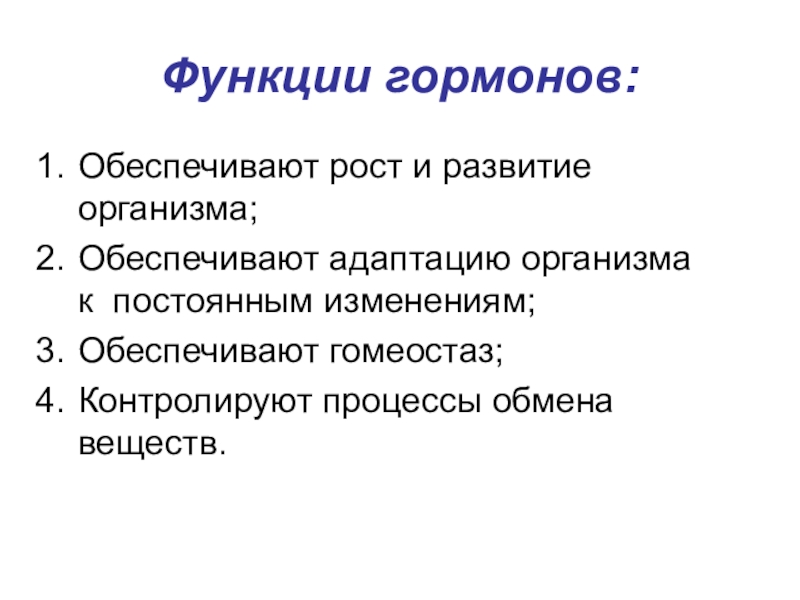 Функции гормонов:

1. Обеспечивают рост и развитие организма;
2. Обеспечивают адаптацию организма к постоянным изменениям;
3. Обеспечивают гомеостаз;
4. Контролируют процессы обмена веществ.